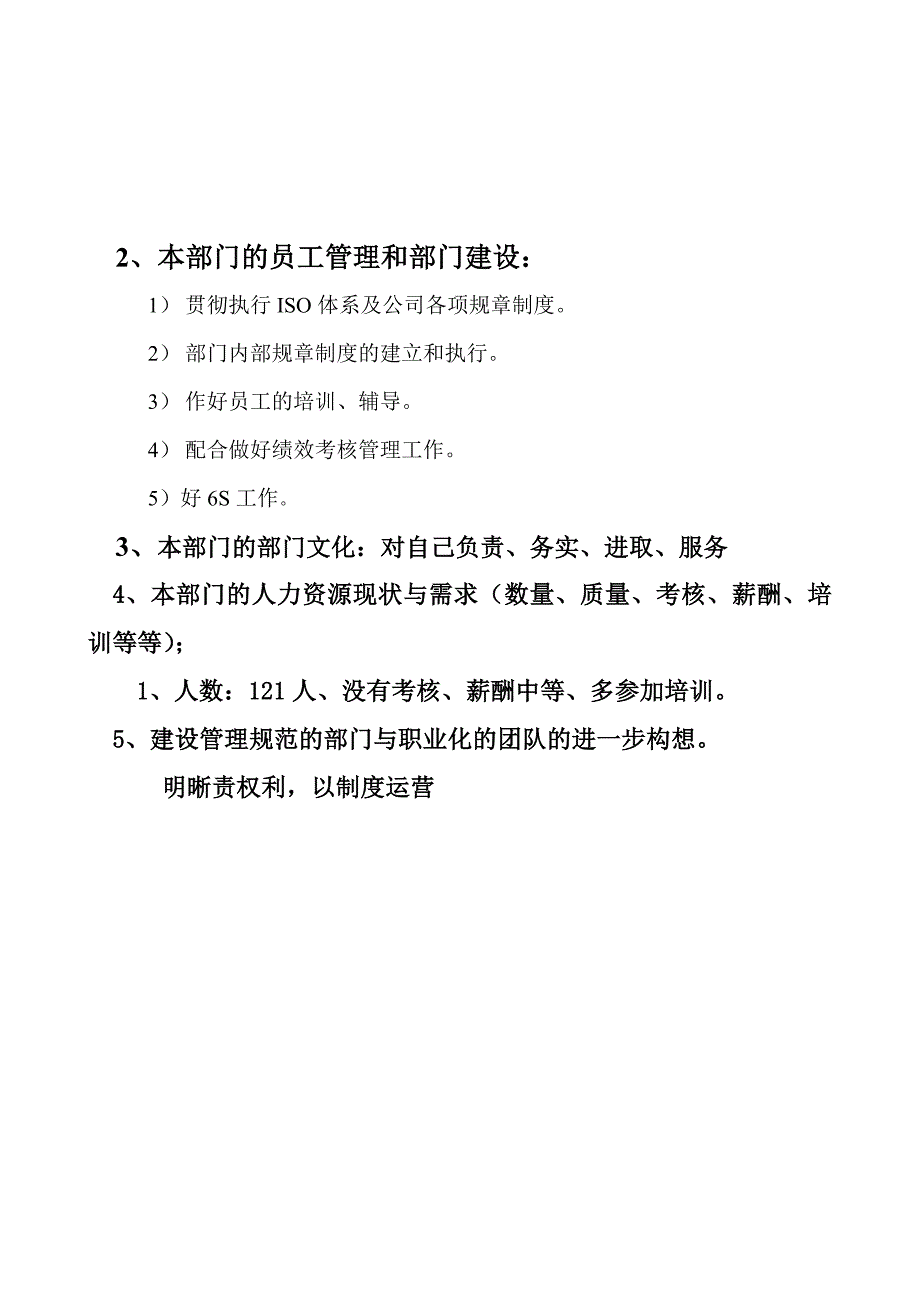 2、本部门的员工管理和部门建设：

1） 贯彻执行 ISO 体系及公司各项规章制度。

2） 部门内部规章制度的建立和执行。

3） 作好员工的培训、辅导。

4） 配合做好绩效考核管理工作。

5）好 6S 工作。

3、本部门的部门文化：对自己负责、务实、进取、服务

4、本部门的人力资源现状与需求（数量、质量、考核、薪酬、培训等等）；

1、人数：121 人、没有考核、薪酬中等、多参加培训。

5、建设管理规范的部门与职业化的团队的进一步构想。

明晰责权利，以制度运营